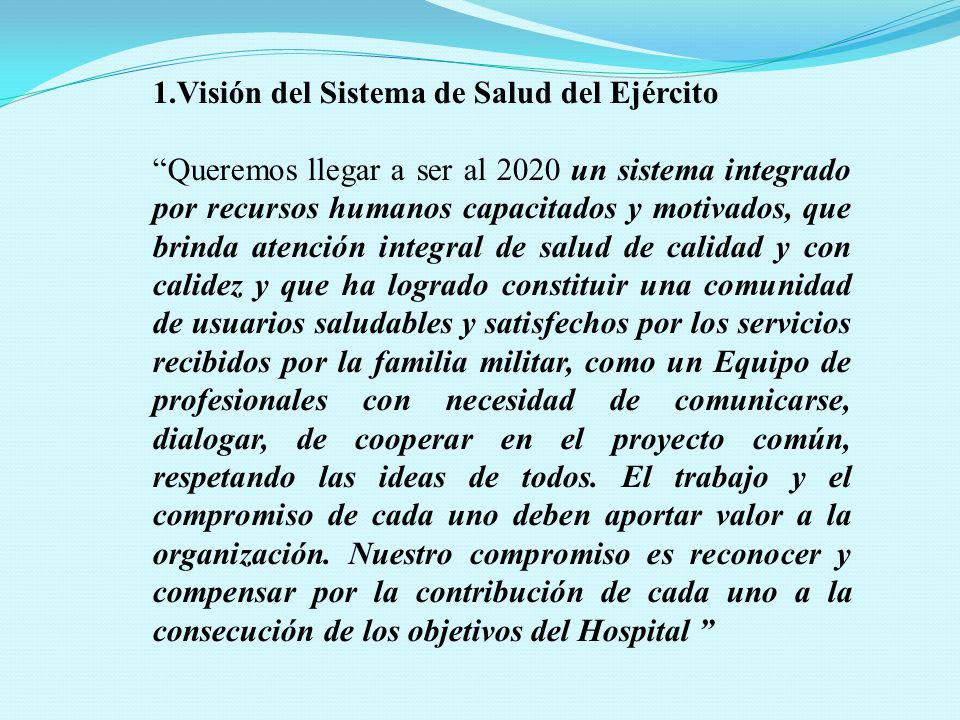 1.Visión del Sistema de Salud del Ejército

“Queremos llegar a ser al 2020 un sistema integrado por recursos humanos capacitados y motivados, que brinda atención integral de salud de calidad y con calidez y que ha logrado constituir una comunidad de usuarios saludables y satisfechos por los servicios recibidos por la familia militar, como un Equipo de profesionales con necesidad de comunicarse, dialogar, de cooperar en el proyecto común, respetando las ideas de todos. El trabajo y el compromiso de cada uno deben aportar valor a la organización. Nuestro compromiso es reconocer y compensar por la contribución de cada uno a la consecución de los objetivos del Hospital ”